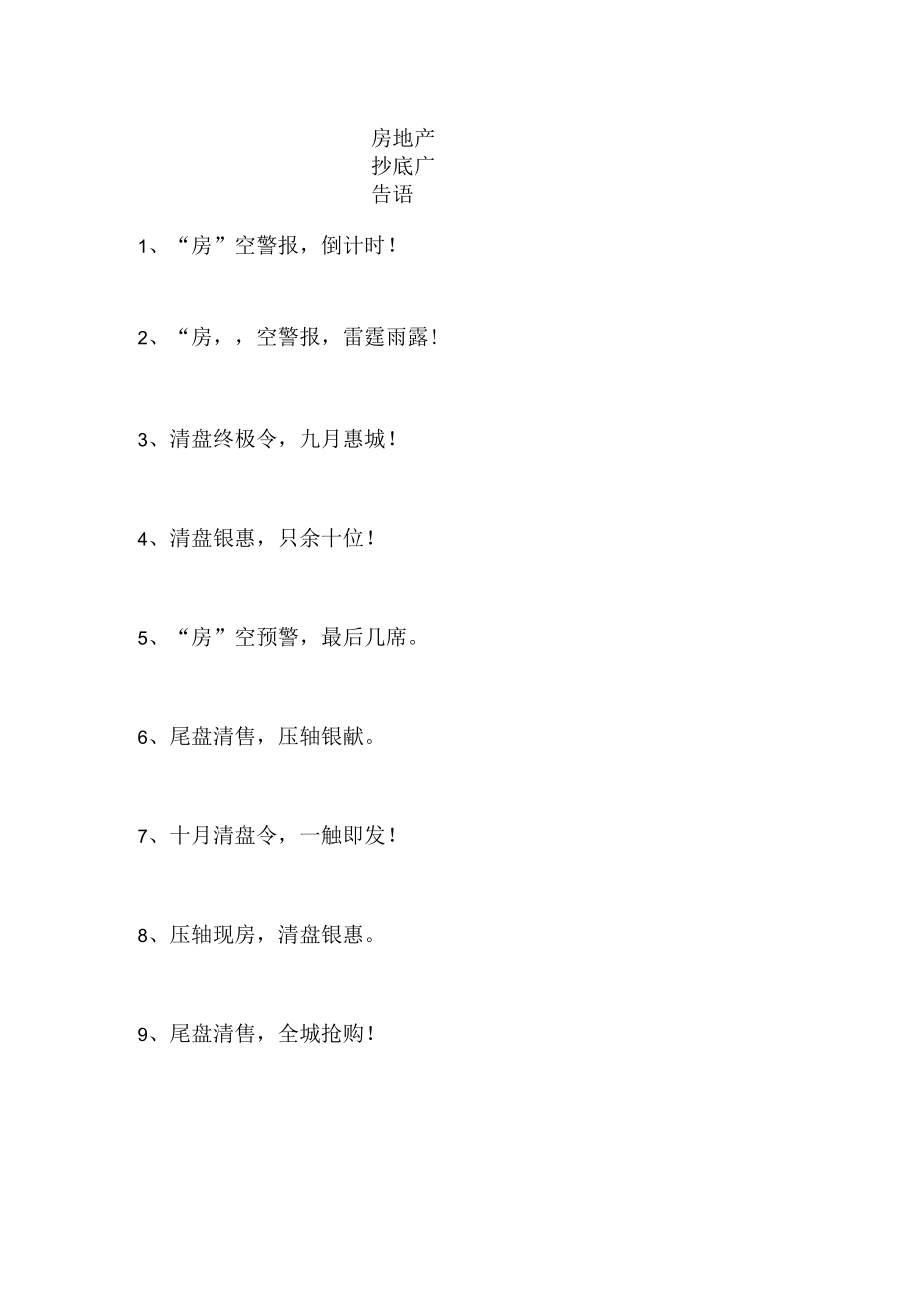 房地产抄底广告语

1、“房”空警报，倒计时！

2、“房，，空警报，雷霆雨露！

3、清盘终极令，九月惠城！

4、清盘银惠，只余十位！

5、“房”空预警，最后几席。

6、尾盘清售，压轴银献。

7、十月清盘令，一触即发！

8、压轴现房，清盘银惠。

9、尾盘清售，全城抢购！